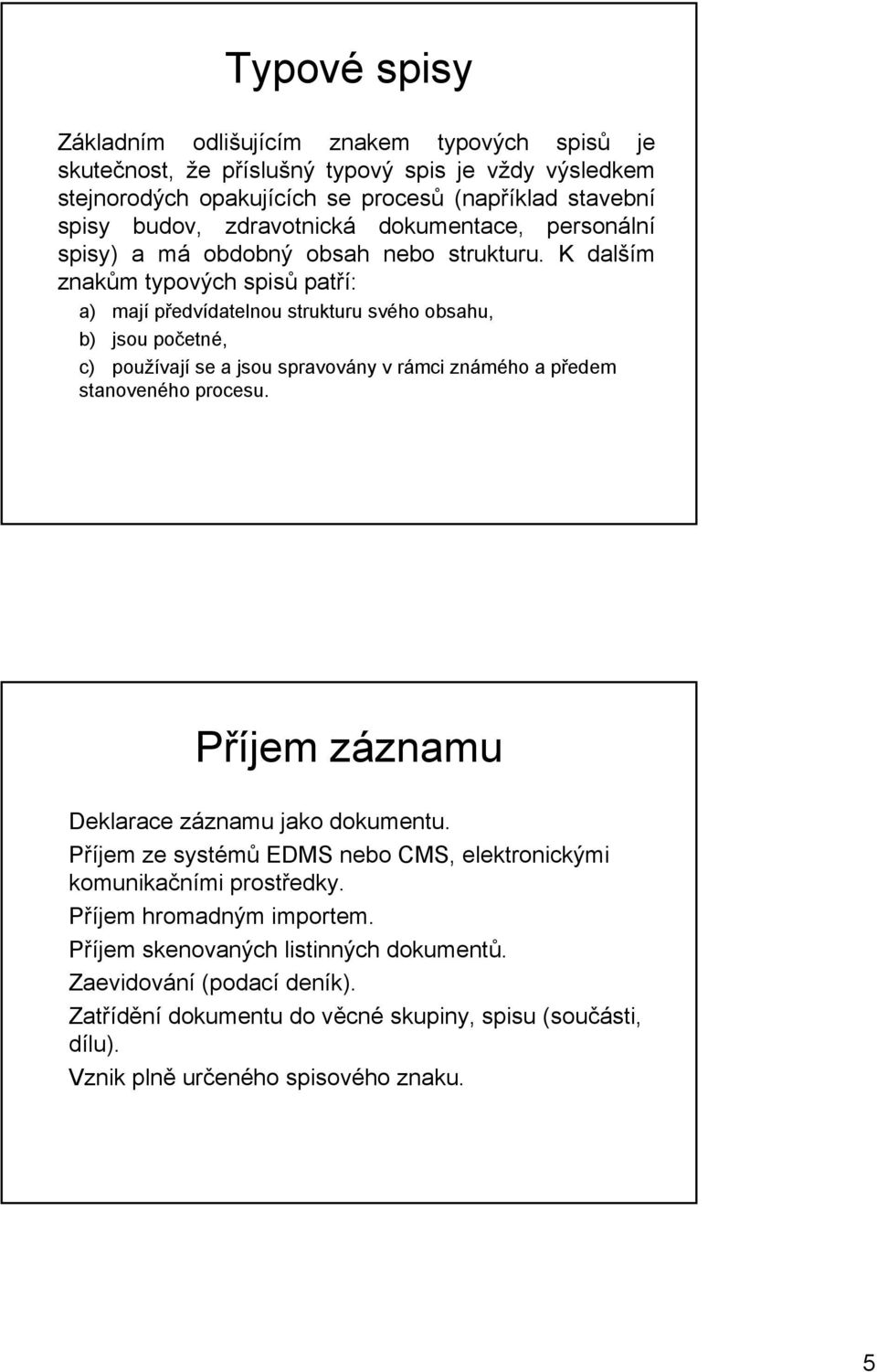 Typové spisy

Základním odlišujícím znakem typových spisů je skutečnost, že příslušný typový spis je vždy výsledkem stejnorodých opakujících se procesů (například stavební spisy budov, zdravotnická dokumentace, personální spisy) a má obdobný obsah nebo strukturu. K dalším znakům typových spisů patří:

a) mají předvídatelnou strukturu svého obsahu,

b) jsou početné,

c) používají se a jsou spravovány v rámci známého a předem stanoveného procesu.

Příjem záznamu

Deklarace záznamu jako dokumentu.

Příjem ze systémů EDMS nebo CMS, elektronickými komunikačními prostředky.

Příjem hromadným importem.

Příjem skenovaných listinných dokumentů.

Zaevidování (podací deník).

Zatřídění dokumentu do věcné skupiny, spisu (součásti, dílu).

Vznik plně určeného spisového znaku.

5